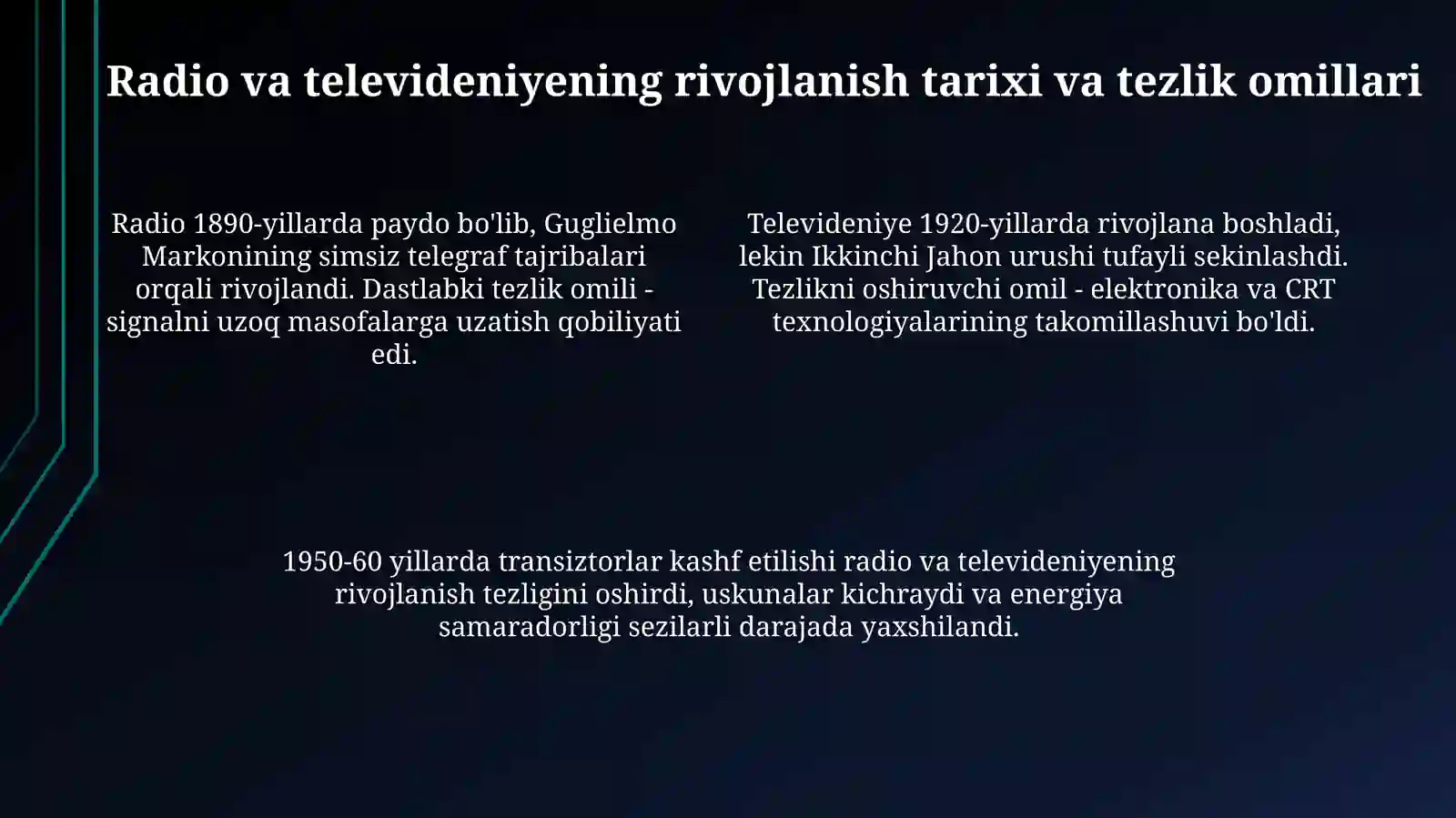 Radio va televideniyening rivojlanish tarixi va tezlik omillari

Radio 1890-yillarda paydo bo'lib, Guglielmo Markonining simsiz telegraf tajribalari orqali rivojlandi. Dastlabki tezlik omili - signalni uzoq masofalarga uzatish qobiliyati edi.

Televideniye 1920-yillarda rivojlana boshladi, lekin Ikkinchi Jahon urushi tufayli sekinlashdi. Tezlikni oshiruvchi omil - elektronika va CRT texnologiyalarining takomillashuvi bo'ldi.

1950-60 yillarda transiztorlar kashf etilishi radio va televideniyening rivojlanish tezligini oshirdi, uskunalar kichraydi va energiya samaradorligi sezilarli darajada yaxshilandi.